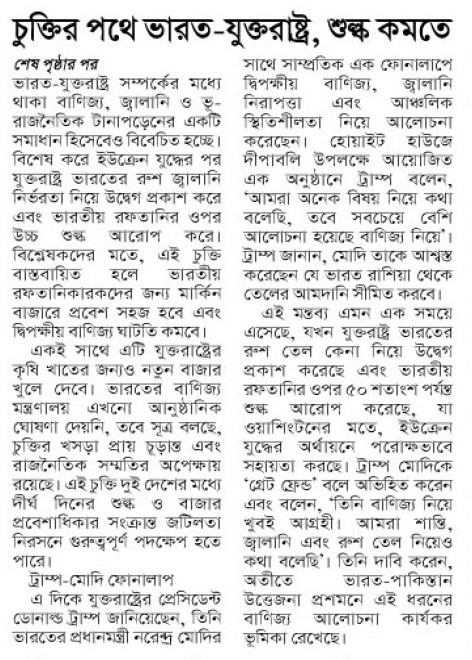 চুক্তির পথে ভারত-যুক্তরাষ্ট্র, শুল্ক কমতে

শেষ পৃষ্ঠার পর

ভারত-যুক্তরাষ্ট্র সম্পর্কের মধ্যে থাকা বাণিজ্য, জ্বালানি ও ভূ-রাজনৈতিক টানাপড়েনের একটি সমাধান হিসেবেও বিবেচিত হচ্ছে। বিশেষ করে ইউক্রেন যুদ্ধের পর যুক্তরাষ্ট্র ভারতের রুশ জ্বালানি নির্ভরতা নিয়ে উদ্বেগ প্রকাশ করে এবং ভারতীয় রফতানির ওপর উচ্চ শুল্ক আরোপ করে। বিশ্লেষকদের মতে, এই চুক্তি বাস্তবায়িত হলে ভারতীয় রফতানিকারকদের জন্য মার্কিন বাজারে প্রবেশ সহজ হবে এবং দ্বিপক্ষীয় বাণিজ্য ঘাটতি কমবে।

একই সাথে এটি যুক্তরাষ্ট্রের কৃষি খাতের জন্যও নতুন বাজার খুলে দেবে। ভারতের বাণিজ্য মন্ত্রণালয় এখনো আনুষ্ঠানিক ঘোষণা দেয়নি, তবে সূত্র বলছে, চুক্তির খসড়া প্রায় চূড়ান্ত এবং রাজনৈতিক সম্মতির অপেক্ষায় রয়েছে। এই চুক্তি দুই দেশের মধ্যে দীর্ঘ দিনের শুল্ক ও বাজার প্রবেশাধিকার সংক্রান্ত জটিলতা নিরসনে গুরুত্বপূর্ণ পদক্ষেপ হতে পারে।

ট্রাম্প-মোদি ফোনালাপ

এ দিকে যুক্তরাষ্ট্রের প্রেসিডেন্ট ডোনাল্ড ট্রাম্প জানিয়েছেন, তিনি ভারতের প্রধানমন্ত্রী নরেন্দ্র মোদির সাথে সাম্প্রতিক এক ফোনালাপে দ্বিপক্ষীয় বাণিজ্য, জ্বালানি নিরাপত্তা এবং আঞ্চলিক স্থিতিশীলতা নিয়ে আলোচনা করেছেন। হোয়াইট হাউজে দীপাবলি উপলক্ষে আয়োজিত এক অনুষ্ঠানে ট্রাম্প বলেন, 'আমরা অনেক বিষয় নিয়ে কথা বলেছি, তবে সবচেয়ে বেশি আলোচনা হয়েছে বাণিজ্য নিয়ে'। ট্রাম্প জানান, মোদি তাকে আশ্বস্ত করেছেন যে ভারত রাশিয়া থেকে তেলের আমদানি সীমিত করবে।

এই মন্তব্য এমন এক সময়ে এসেছে, যখন যুক্তরাষ্ট্র ভারতের রুশ তেল কেনা নিয়ে উদ্বেগ প্রকাশ করেছে এবং ভারতীয় রফতানির ওপর ৫০ শতাংশ পর্যন্ত শুল্ক আরোপ করেছে, যা ওয়াশিংটনের মতে, ইউক্রেন যুদ্ধের অর্থায়নে পরোক্ষভাবে সহায়তা করছে। ট্রাম্প মোদিকে 'গ্রেট ফ্রেন্ড' বলে অভিহিত করেন এবং বলেন, 'তিনি বাণিজ্য নিয়ে খুবই আগ্রহী। আমরা শান্তি, জ্বালানি এবং রুশ তেল নিয়েও কথা বলেছি'। তিনি দাবি করেন, অতীতে ভারত-পাকিস্তান উত্তেজনা প্রশমনে এই ধরনের বাণিজ্য আলোচনা কার্যকর ভূমিকা রেখেছে।